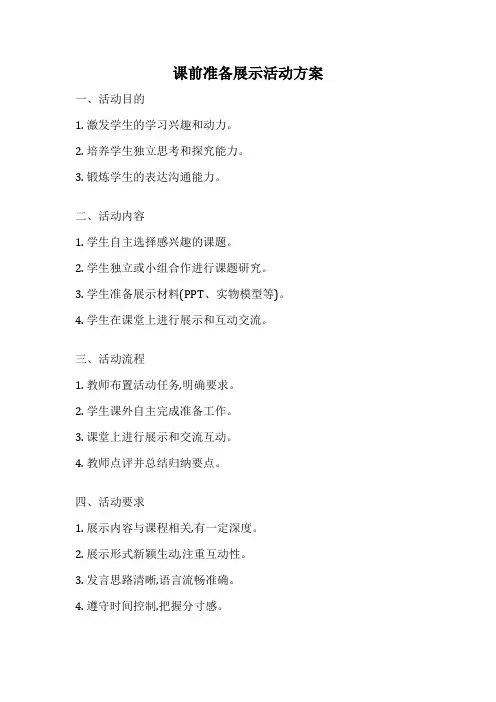 课前准备展示活动方案

一、活动目的

1. 激发学生的学习兴趣和动力。

2. 培养学生独立思考和探究能力。

3. 锻炼学生的表达沟通能力。

二、活动内容

1. 学生自主选择感兴趣的课题。

2. 学生独立或小组合作进行课题研究。

3. 学生准备展示材料(PPT、实物模型等)。

4. 学生在课堂上进行展示和互动交流。

三、活动流程

1. 教师布置活动任务,明确要求。

2. 学生课外自主完成准备工作。

3. 课堂上进行展示和交流互动。

4. 教师点评并总结归纳要点。

四、活动要求

1. 展示内容与课程相关,有一定深度。

2. 展示形式新颖生动,注重互动性。

3. 发言思路清晰,语言流畅准确。

4. 遵守时间控制,把握分寸感。